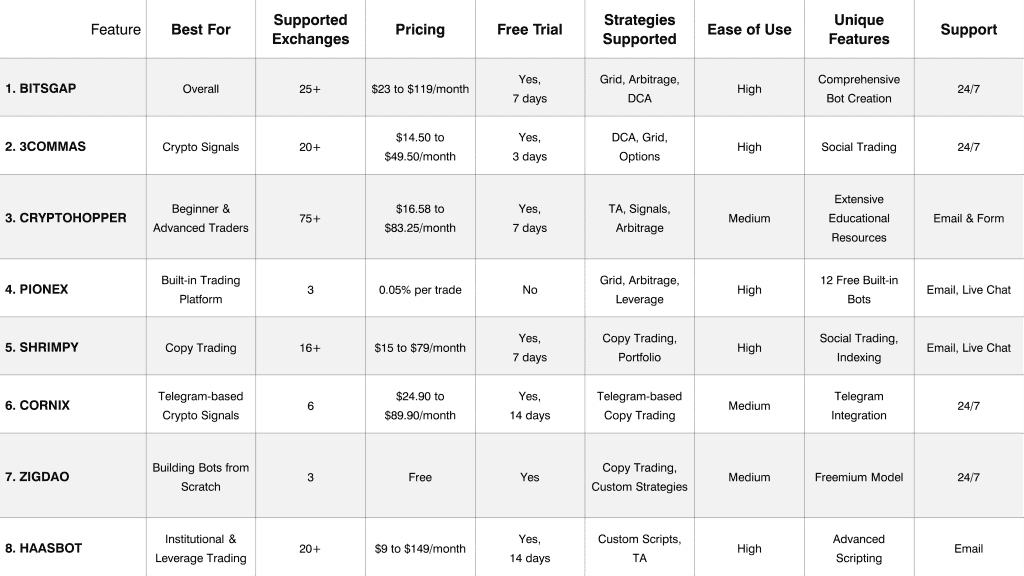 | Feature | Best For | Supported Exchanges | Pricing | Free Trial | Strategies Supported | Ease of Use | Unique Features | Support |
|---|---|---|---|---|---|---|---|---|
| 1. BITSGAP | Overall | 25+ | \$23 to \$119/month | Yes, 7 days | Grid, Arbitrage, DCA | High | Comprehensive Bot Creation | 24/7 |
| 2. 3COMMAS | Crypto Signals | 20+ | \$14.50 to \$49.50/month | Yes, 3 days | DCA, Grid, Options | High | Social Trading | 24/7 |
| 3. CRYPTOHOPPER | Beginner & Advanced Traders | 75+ | \$16.58 to \$83.25/month | Yes, 7 days | TA, Signals, Arbitrage | Medium | Extensive Educational Resources | Email & Form |
| 4. PIONEX | Built-in Trading Platform | 3 | 0.05% per trade | No | Grid, Arbitrage, Leverage | High | 12 Free Built-in Bots | Email, Live Chat |
| 5. SHRIMPY | Copy Trading | 16+ | \$15 to \$79/month | Yes, 7 days | Copy Trading, Portfolio | High | Social Trading, Indexing | Email, Live Chat |
| 6. CORNIX | Telegram-based Crypto Signals | 6 | \$24.90 to \$89.90/month | Yes, 14 days | Telegram-based Copy Trading | Medium | Telegram Integration | 24/7 |
| 7. ZIGDAO | Building Bots from Scratch | 3 | Free | Yes | Copy Trading, Custom Strategies | Medium | Freemium Model | 24/7 |
| 8. HAASBOT | Institutional & Leverage Trading | 20+ | \$9 to \$149/month | Yes, 14 days | Custom Scripts, TA | High | Advanced Scripting | Email |